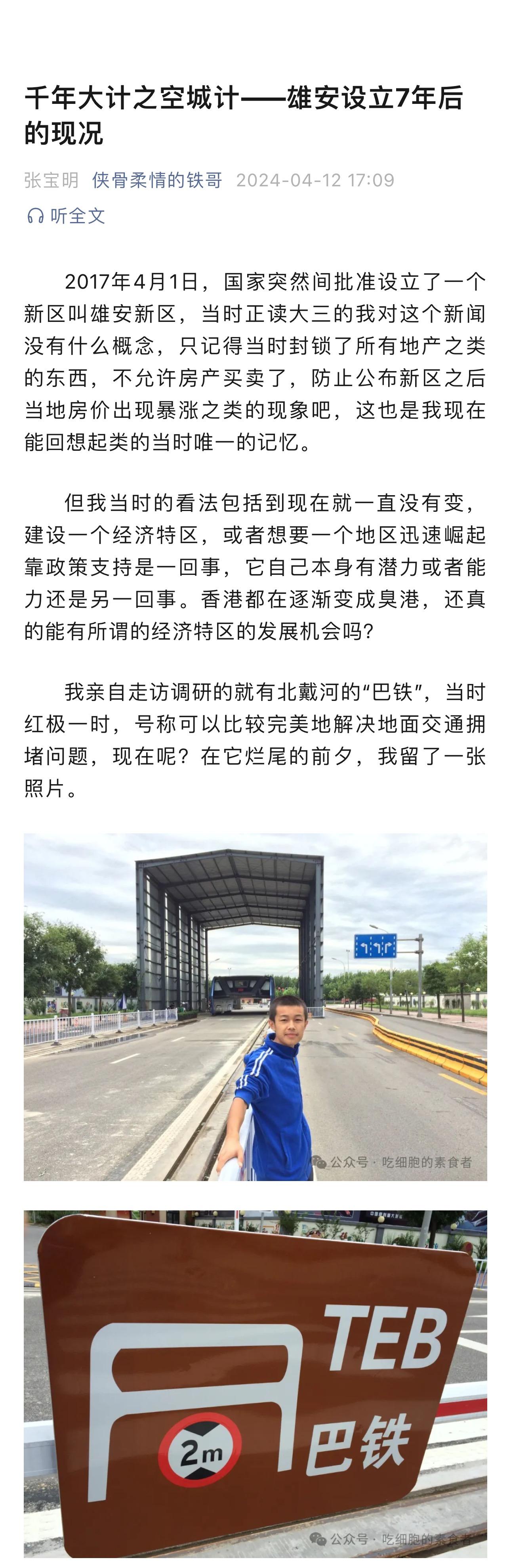 千年大计之空城计——雄安设立7年后的现况

张宝明 侠骨柔情的铁哥 2024-04-12 17:09

听全文

2017年4月1日，国家突然间批准设立了一个新区叫雄安新区，当时正读大三的我对这个新闻没有什么概念，只记得当时封锁了所有地产之类的东西，不允许房产买卖了，防止公布新区之后当地房价出现暴涨之类的现象吧，这也是我现在能回想起类的当时唯一的记忆。

但我当时的看法包括到现在就一直没有变，建设一个经济特区，或者想要一个地区迅速崛起靠政策支持是一回事，它自己本身有潜力或者能力还是另一回事。香港都在逐渐变成臭港，还真的能有所谓的经济特区的发展机会吗？

我亲自走访调研的就有北戴河的“巴铁”，当时红极一时，号称可以比较完美地解决地面交通拥堵问题，现在呢？在它烂尾的前夕，我留了一张照片。

公众号 · 吃细胞的素食者

TEB
2m
巴铁

公众号 · 吃细胞的素食者